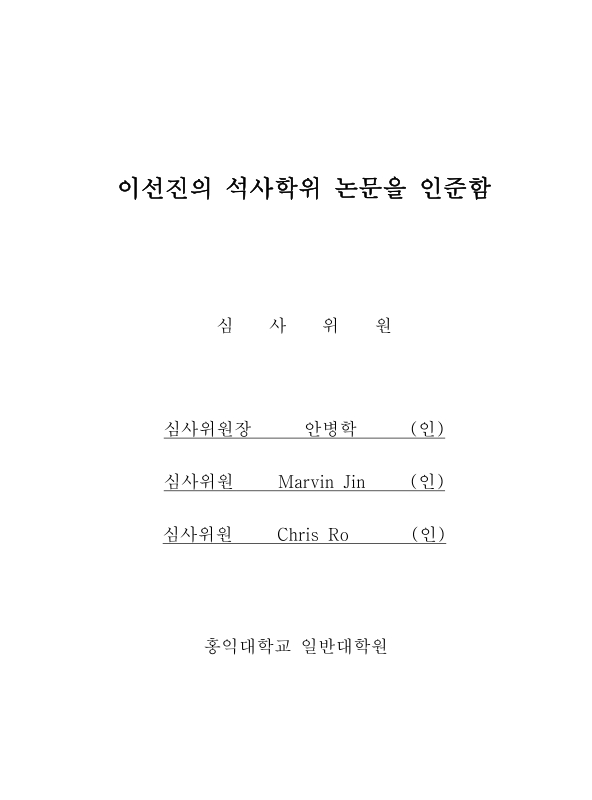 이선진의 석사학위 논문을 인준함

심 사 위 원

심사위원장 안병학 (인)

심사위원 Marvin Jin (인)

심사위원 Chris Ro (인)

홍익대학교 일반대학원